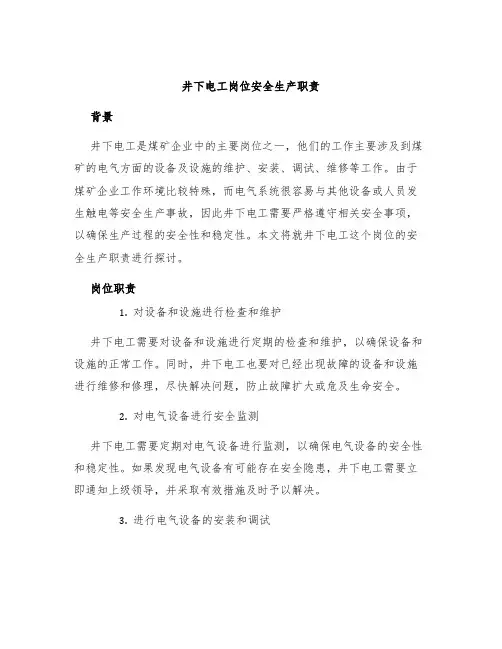 井下电工岗位安全生产职责

背景

井下电工是煤矿企业中的主要岗位之一，他们的工作主要涉及到煤矿的电气方面的设备及设施的维护、安装、调试、维修等工作。由于煤矿企业工作环境比较特殊，而电气系统很容易与其他设备或人员发生触电等安全生产事故，因此井下电工需要严格遵守相关安全事项，以确保生产过程的安全性和稳定性。本文将就井下电工这个岗位的安全生产职责进行探讨。

岗位职责

1. 对设备和设施进行检查和维护

井下电工需要对设备和设施进行定期的检查和维护，以确保设备和设施的正常工作。同时，井下电工也要对已经出现故障的设备和设施进行维修和修理，尽快解决问题，防止故障扩大或危及生命安全。

2. 对电气设备进行安全监测

井下电工需要定期对电气设备进行监测，以确保电气设备的安全性和稳定性。如果发现电气设备有可能存在安全隐患，井下电工需要立即通知上级领导，并采取有效措施及时予以解决。

3. 进行电气设备的安装和调试